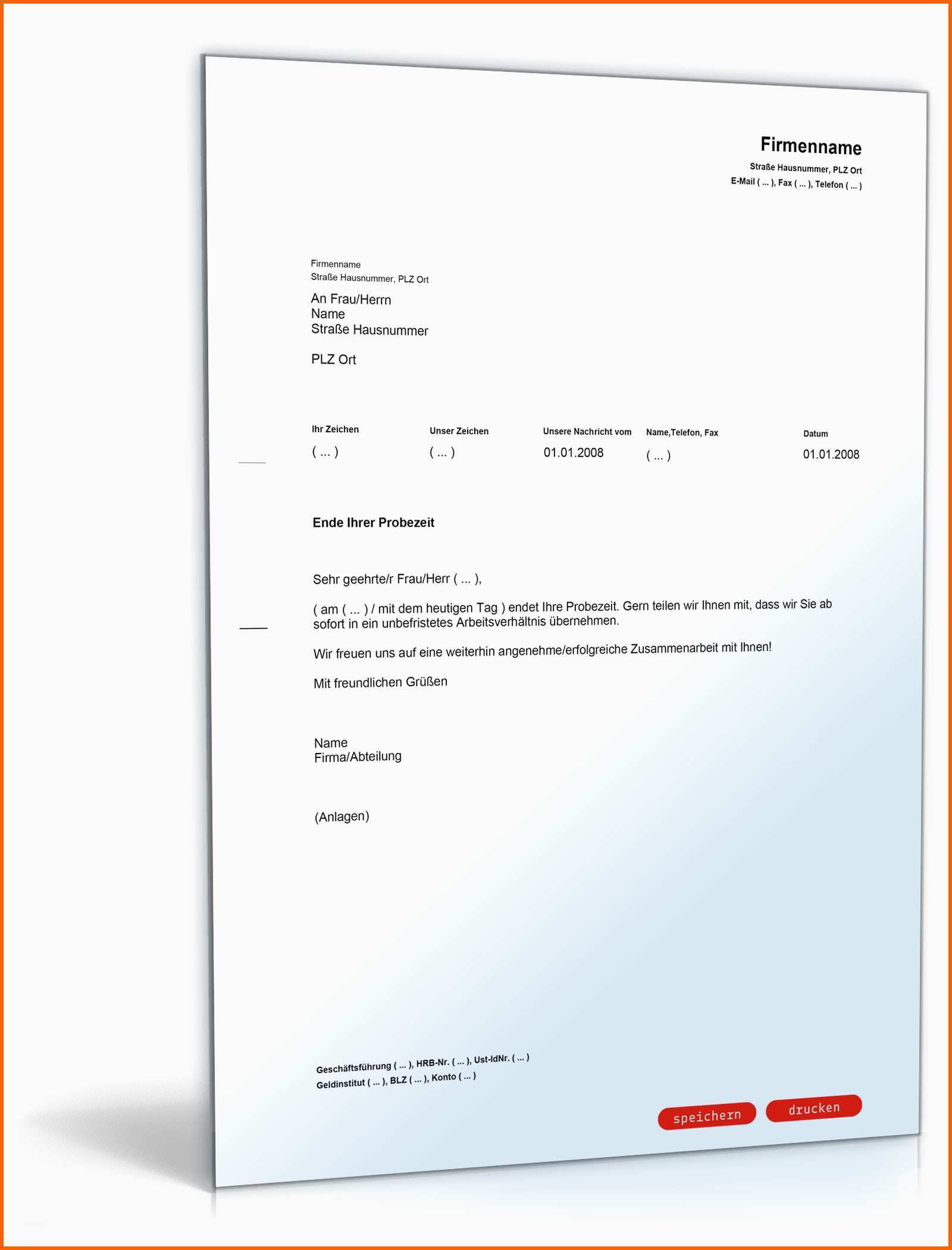 Firmenname
Straße Hausnummer, PLZ Ort
E-Mail ( ... ), Fax ( ... ), Telefon ( ... )

Firmenname
Straße Hausnummer, PLZ Ort

An Frau/Herrn
Name
Straße Hausnummer

PLZ Ort

| Ihr Zeichen | Unser Zeichen | Unsere Nachricht vom | Name,Telefon, Fax | Datum |
|---|---|---|---|---|
| ( ... ) | ( ... ) | 01.01.2008 | ( ... ) | 01.01.2008 |

Ende Ihrer Probezeit

Sehr geehrte/r Frau/Herr ( ... ),

( am ( ... ) / mit dem heutigen Tag ) endet Ihre Probezeit. Gern teilen wir Ihnen mit, dass wir Sie ab sofort in ein unbefristetes Arbeitsverhältnis übernehmen.

Wir freuen uns auf eine weiterhin angenehme/erfolgreiche Zusammenarbeit mit Ihnen!

Mit freundlichen Grüßen

Name
Firma/Abteilung

(Anlagen)

Geschäftsführung ( ... ), HRB-Nr. ( ... ), Ust-IdNr. ( ... )
Geldinstitut ( ... ), BLZ ( ... ), Konto ( ... )

speichern
drucken